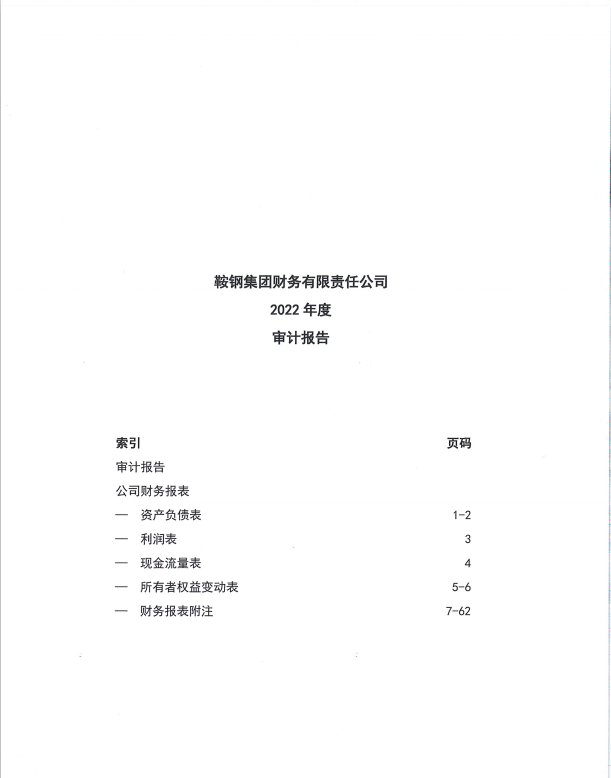 鞍钢集团财务有限责任公司

2022 年度

审计报告

| 索引 | 页码 |
|---|---|
| 审计报告 | |
| 公司财务报表 | |
| — 资产负债表 | 1-2 |
| — 利润表 | 3 |
| — 现金流量表 | 4 |
| — 所有者权益变动表 | 5-6 |
| — 财务报表附注 | 7-62 |